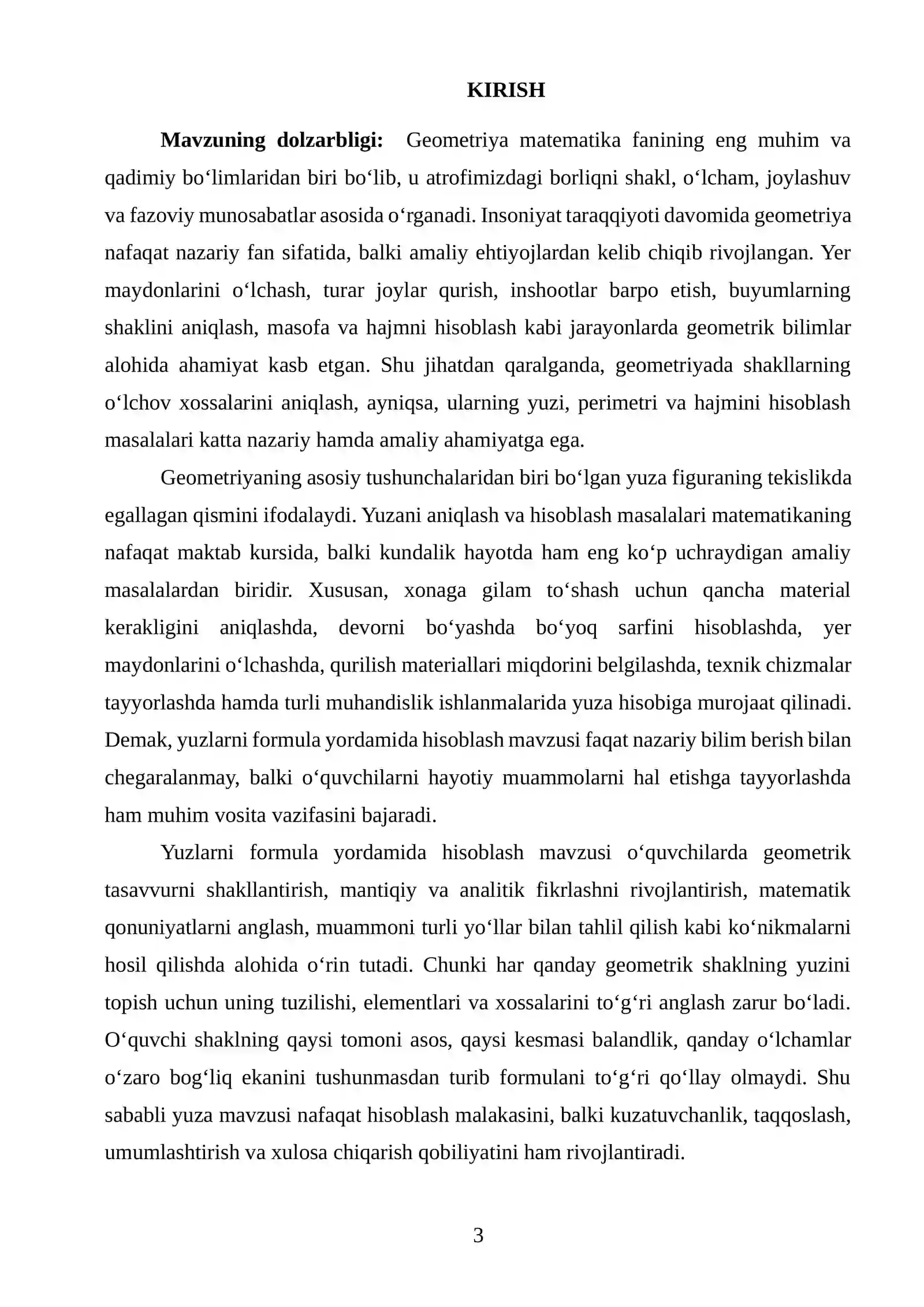 KIRISH

Mavzuning dolzarbligi: Geometriya matematika fanining eng muhim va qadimiy bo'limlaridan biri bo'lib, u atrofimizdagi borliqni shakl, o'lcham, joylashuv va fazoviy munosabatlar asosida o'rganadi. Insoniyat taraqqiyoti davomida geometriya nafaqat nazariy fan sifatida, balki amaliy ehtiyojlardan kelib chiqib rivojlangan. Yer maydonlarini o'lchash, turar joylar qurish, inshootlar barpo etish, buyumlarning shaklini aniqlash, masofa va hajmni hisoblash kabi jarayonlarda geometrik bilimlar alohida ahamiyat kasb etgan. Shu jihatdan qaralganda, geometriyada shakllarning o'lchov xossalarini aniqlash, ayniqsa, ularning yuzi, perimetri va hajmini hisoblash masalalari katta nazariy hamda amaliy ahamiyatga ega.

Geometriyaning asosiy tushunchalaridan biri bo'lgan yuza figuraning tekislikda egallagan qismini ifodalaydi. Yuzani aniqlash va hisoblash masalalari matematikaning nafaqat maktab kursida, balki kundalik hayotda ham eng ko'p uchraydigan amaliy masalalardan biridir. Xususan, xonaga gilam to'shash uchun qancha material kerakligini aniqlashda, devorni bo'yashda bo'yoq sarfini hisoblashda, yer maydonlarini o'lchashda, qurilish materiallari miqdorini belgilashda, texnik chizmalar tayyorlashda hamda turli muhandislik ishlanmalarida yuza hisobiga murojaat qilinadi. Demak, yuzlarni formula yordamida hisoblash mavzusi faqat nazariy bilim berish bilan chegaralanmay, balki o'quvchilarni hayotiy muammolarni hal etishga tayyorlashda ham muhim vosita vazifasini bajaradi.

Yuzlarni formula yordamida hisoblash mavzusi o'quvchilarda geometrik tasavvurni shakllantirish, mantiqiy va analitik fikrlashni rivojlantirish, matematik qonuniyatlarni anglash, muammoni turli yo'llar bilan tahlil qilish kabi ko'nikmalarni hosil qilishda alohida o'rin tutadi. Chunki har qanday geometrik shaklning yuzini topish uchun uning tuzilishi, elementlari va xossalarini to'g'ri anglash zarur bo'ladi. O'quvchi shaklning qaysi tomoni asos, qaysi kesmasi balandlik, qanday o'lchamlar o'zaro bog'liq ekanini tushunmasdan turib formulani to'g'ri qo'llay olmaydi. Shu sababli yuza mavzusi nafaqat hisoblash malakasini, balki kuzatuvchanlik, taqqoslash, umumlashtirish va xulosa chiqarish qobiliyatini ham rivojlantiradi.

3